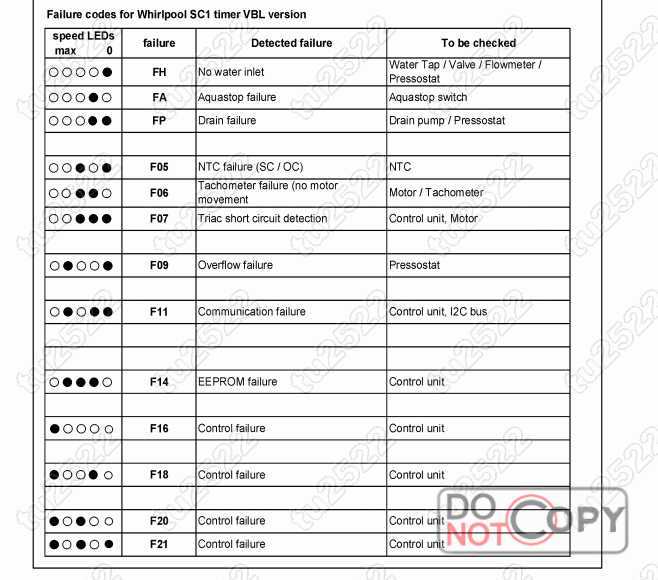 Failure codes for Whirlpool SC1 timer VBL version

| speed LEDs max 0 | failure | Detected failure | To be checked |
|---|---|---|---|
| ○○○○● | FH | No water inlet | Water Tap / Valve / Flowmeter / Pressostat |
| ○○○●○ | FA | Aquastop failure | Aquastop switch |
| ○○○●● | FP | Drain failure | Drain pump / Pressostat |
| | | | |
| ○○●○● | F05 | NTC failure (SC / OC) | NTC |
| ○○●●○ | F06 | Tachometer failure (no motor movement | Motor / Tachometer |
| ○○●●● | F07 | Triac short circuit detection | Control unit, Motor |
| | | | |
| ○●○○● | F09 | Overflow failure | Pressostat |
| | | | |
| ○●○●● | F11 | Communication failure | Control unit, I2C bus |
| | | | |
| | | | |
| ○●●●○ | F14 | EEPROM failure | Control unit |
| | | | |
| ●○○○○ | F16 | Control failure | Control unit |
| | | | |
| ●○○●○ | F18 | Control failure | Control unit |
| | | | |
| ●○●○○ | F20 | Control failure | Control unit |
| ●○●○● | F21 | Control failure | Control unit |

tu2522

DO NOT COPY